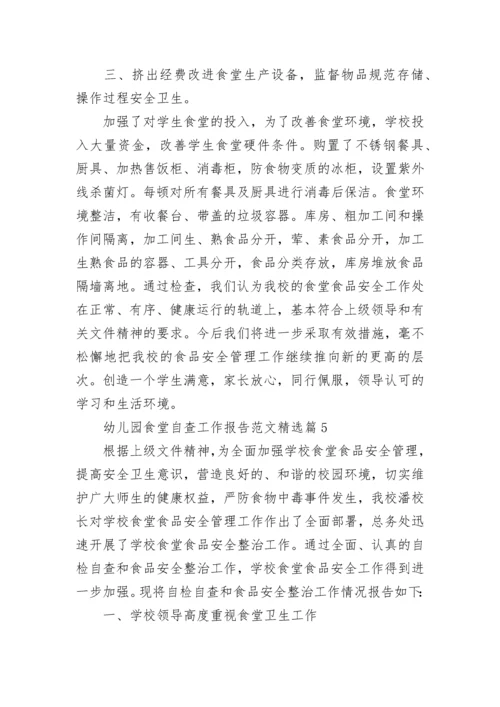 三、挤出经费改进食堂生产设备，监督物品规范存储、操作过程安全卫生。

加强了对学生食堂的投入，为了改善食堂环境，学校投入大量资金，改善学生食堂硬件条件。购置了不锈钢餐具、厨具、加热售饭柜、消毒柜，防食物变质的冰柜，设置紫外线杀菌灯。每顿对所有餐具及厨具进行消毒后保洁。食堂环境整洁，有收餐台、带盖的垃圾容器。库房、粗加工间和操作间隔离，加工间生、熟食品分开，荤、素食品分开，加工生熟食品的容器、工具分开，食品分类存放，库房堆放食品隔墙离地。通过检查，我们认为我校的食堂食品安全工作处在正常、有序、健康运行的轨道上，基本符合上级领导和有关文件精神的要求。今后我们将进一步采取有效措施，毫不松懈地把我校的食品安全管理工作继续推向新的更高的层次。创造一个学生满意，家长放心，同行佩服，领导认可的学习和生活环境。

幼儿园食堂自查工作报告范文精选篇5

根据上级文件精神，为全面加强学校食堂食品安全管理，提高安全卫生意识，营造良好的、和谐的校园环境，切实维护广大师生的健康权益，严防食物中毒事件发生，我校潘校长对学校食堂食品安全管理工作作出了全面部署，总务处迅速开展了学校食堂食品安全整治工作。通过全面、认真的自检自查和食品安全整治工作，学校食堂食品安全工作得到进一步加强。现将自检自查和食品安全整治工作情况报告如下：

一、学校领导高度重视食堂卫生工作